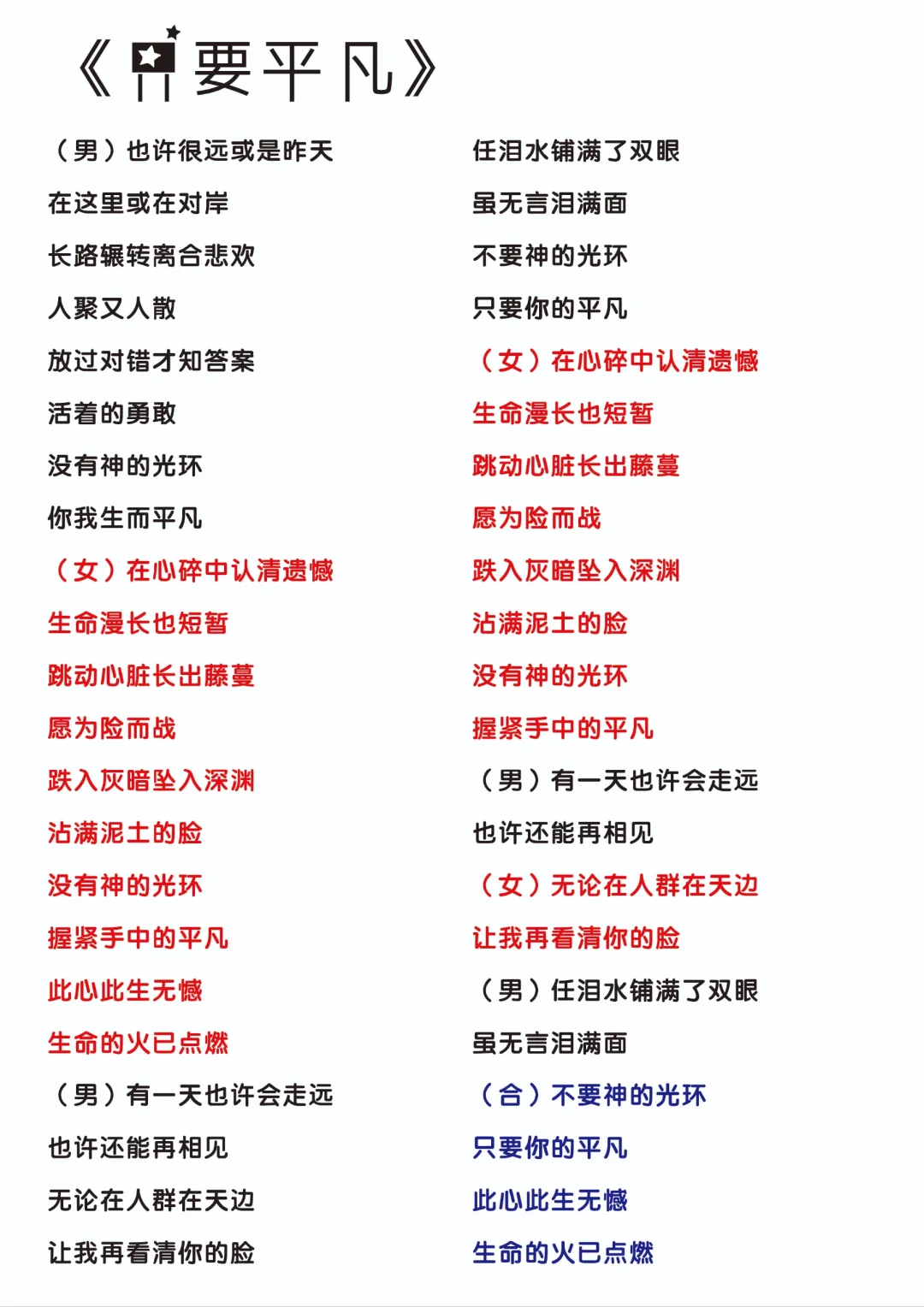 《只要平凡》

（男）也许很远或是昨天
在这里或在对岸
长路辗转离合悲欢
人聚又人散
放过对错才知答案
活着的勇敢
没有神的光环
你我生而平凡
（女）在心碎中认清遗憾
生命漫长也短暂
跳动心脏长出藤蔓
愿为险而战
跌入灰暗坠入深渊
沾满泥土的脸
没有神的光环
握紧手中的平凡
此心此生无憾
生命的火已点燃
（男）有一天也许会走远
也许还能再相见
无论在人群在天边
让我再看清你的脸

任泪水铺满了双眼
虽无言泪满面
不要神的光环
只要你的平凡
（女）在心碎中认清遗憾
生命漫长也短暂
跳动心脏长出藤蔓
愿为险而战
跌入灰暗坠入深渊
沾满泥土的脸
没有神的光环
握紧手中的平凡
（男）有一天也许会走远
也许还能再相见
（女）无论在人群在天边
让我再看清你的脸
（男）任泪水铺满了双眼
虽无言泪满面
（合）不要神的光环
只要你的平凡
此心此生无憾
生命的火已点燃